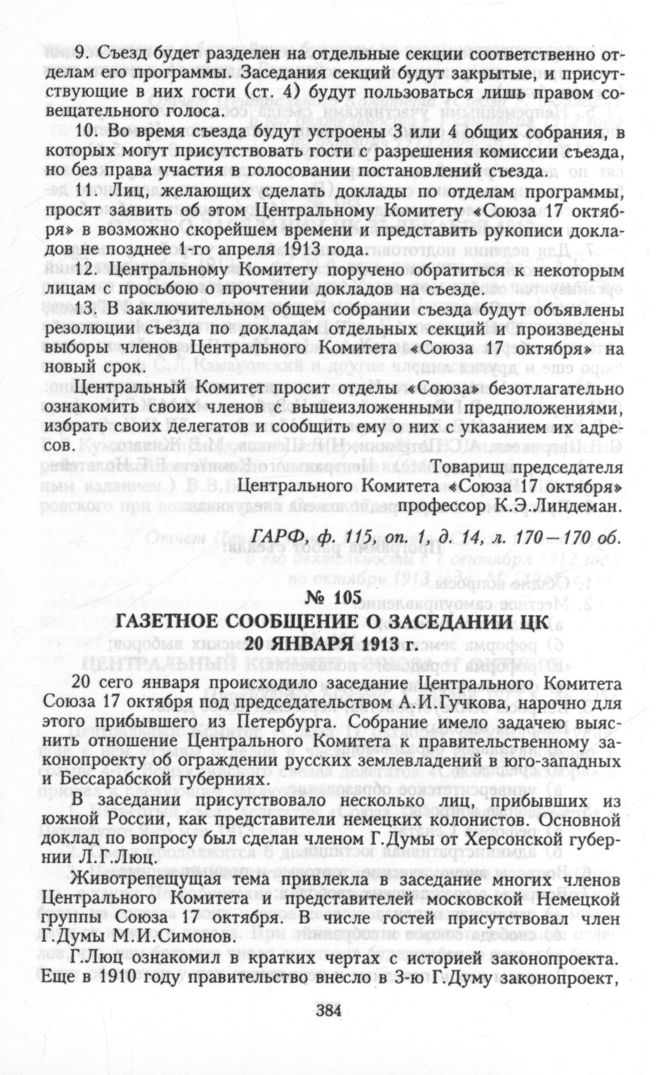 9. Съезд будет разделен на отдельные секции соответственно отделам его программы. Заседания секций будут закрытые, и присутствующие в них гости (ст. 4) будут пользоваться лишь правом совещательного голоса.

10. Во время съезда будут устроены 3 или 4 общих собрания, в которых могут присутствовать гости с разрешения комиссии съезда, но без права участия в голосовании постановлений съезда.

11. Лиц, желающих сделать доклады по отделам программы, просят заявить об этом Центральному Комитету «Союза 17 октября» в возможно скорейшем времени и представить рукописи докладов не позднее 1-го апреля 1913 года.

12. Центральному Комитету поручено обратиться к некоторым лицам с просьбою о прочтении докладов на съезде.

13. В заключительном общем собрании съезда будут объявлены резолюции съезда по докладам отдельных секций и произведены выборы членов Центрального Комитета «Союза 17 октября» на новый срок.

Центральный Комитет просит отделы «Союза» безотлагательно ознакомить своих членов с вышеизложенными предположениями, избрать своих делегатов и сообщить ему о них с указанием их адресов.

Товарищ председателя
Центрального Комитета «Союза 17 октября»
профессор К.Э.Линдеман.

ГАРФ, ф. 115, оп. 1, д. 14, л. 170—170 об.

№ 105
ГАЗЕТНОЕ СООБЩЕНИЕ О ЗАСЕДАНИИ ЦК
20 ЯНВАРЯ 1913 г.

20 сего января происходило заседание Центрального Комитета Союза 17 октября под председательством А.И.Гучкова, нарочно для этого прибывшего из Петербурга. Собрание имело задачею выяснить отношение Центрального Комитета к правительственному законопроекту об ограждении русских землевладений в юго-западных и Бессарабской губерниях.

В заседании присутствовало несколько лиц, прибывших из южной России, как представители немецких колонистов. Основной доклад по вопросу был сделан членом Г.Думы от Херсонской губернии Л.Г.Люц.

Животрепещущая тема привлекла в заседание многих членов Центрального Комитета и представителей московской Немецкой группы Союза 17 октября. В числе гостей присутствовал член Г.Думы М.И.Симонов.

Г.Люц ознакомил в кратких чертах с историей законопроекта. Еще в 1910 году правительство внесло в 3-ю Г.Думу законопроект,

384